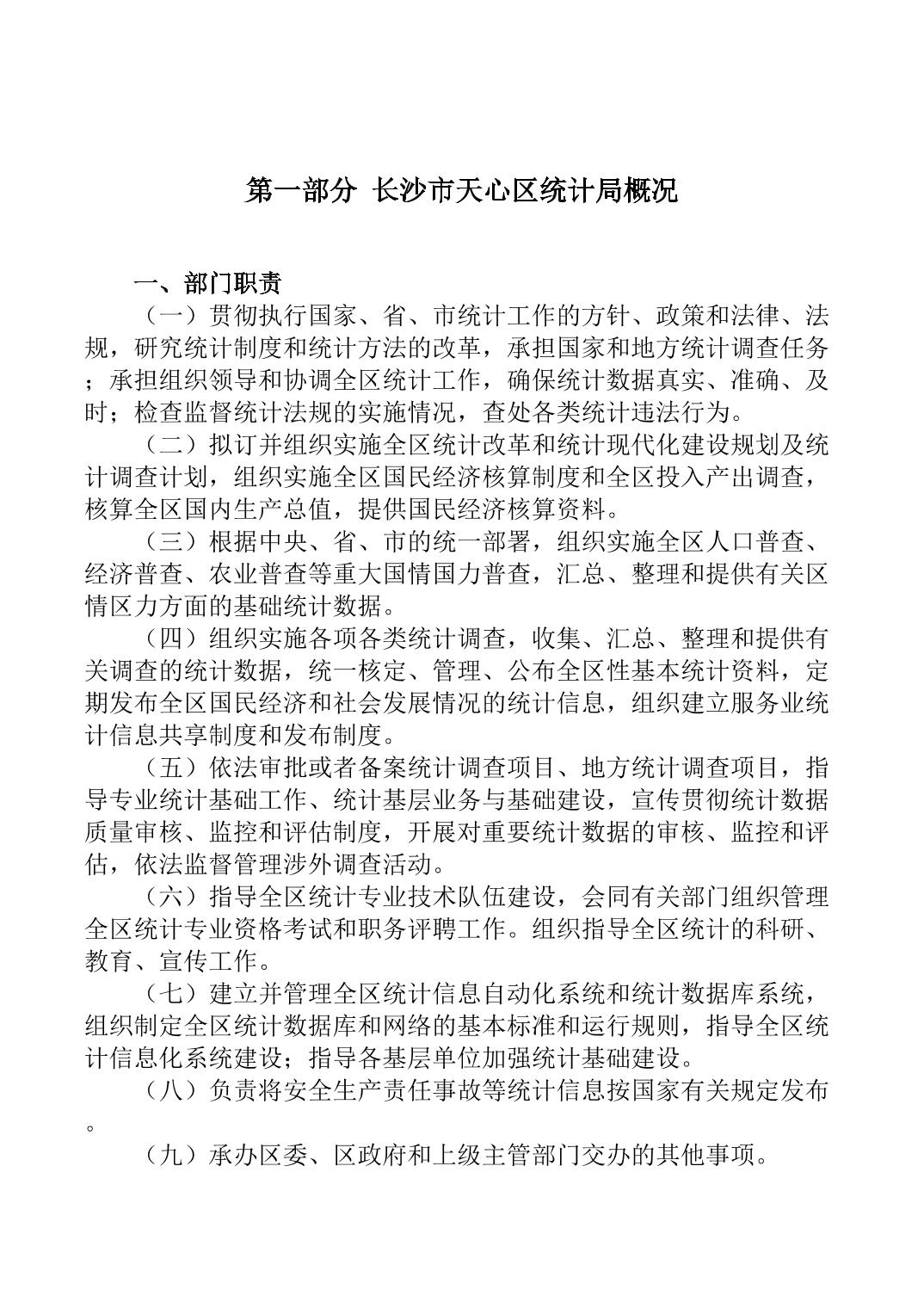 第一部分 长沙市天心区统计局概况

一、部门职责

（一）贯彻执行国家、省、市统计工作的方针、政策和法律、法规，研究统计制度和统计方法的改革，承担国家和地方统计调查任务；承担组织领导和协调全区统计工作，确保统计数据真实、准确、及时；检查监督统计法规的实施情况，查处各类统计违法行为。

（二）拟订并组织实施全区统计改革和统计现代化建设规划及统计调查计划，组织实施全区国民经济核算制度和全区投入产出调查，核算全区国内生产总值，提供国民经济核算资料。

（三）根据中央、省、市的统一部署，组织实施全区人口普查、经济普查、农业普查等重大国情国力普查，汇总、整理和提供有关区情区力方面的基础统计数据。

（四）组织实施各项各类统计调查，收集、汇总、整理和提供有关调查的统计数据，统一核定、管理、公布全区性基本统计资料，定期发布全区国民经济和社会发展情况的统计信息，组织建立服务业统计信息共享制度和发布制度。

（五）依法审批或者备案统计调查项目、地方统计调查项目，指导专业统计基础工作、统计基层业务与基础建设，宣传贯彻统计数据质量审核、监控和评估制度，开展对重要统计数据的审核、监控和评估，依法监督管理涉外调查活动。

（六）指导全区统计专业技术队伍建设，会同有关部门组织管理全区统计专业资格考试和职务评聘工作。组织指导全区统计的科研、教育、宣传工作。

（七）建立并管理全区统计信息自动化系统和统计数据库系统，组织制定全区统计数据库和网络的基本标准和运行规则，指导全区统计信息化系统建设；指导各基层单位加强统计基础建设。

（八）负责将安全生产责任事故等统计信息按国家有关规定发布。

（九）承办区委、区政府和上级主管部门交办的其他事项。